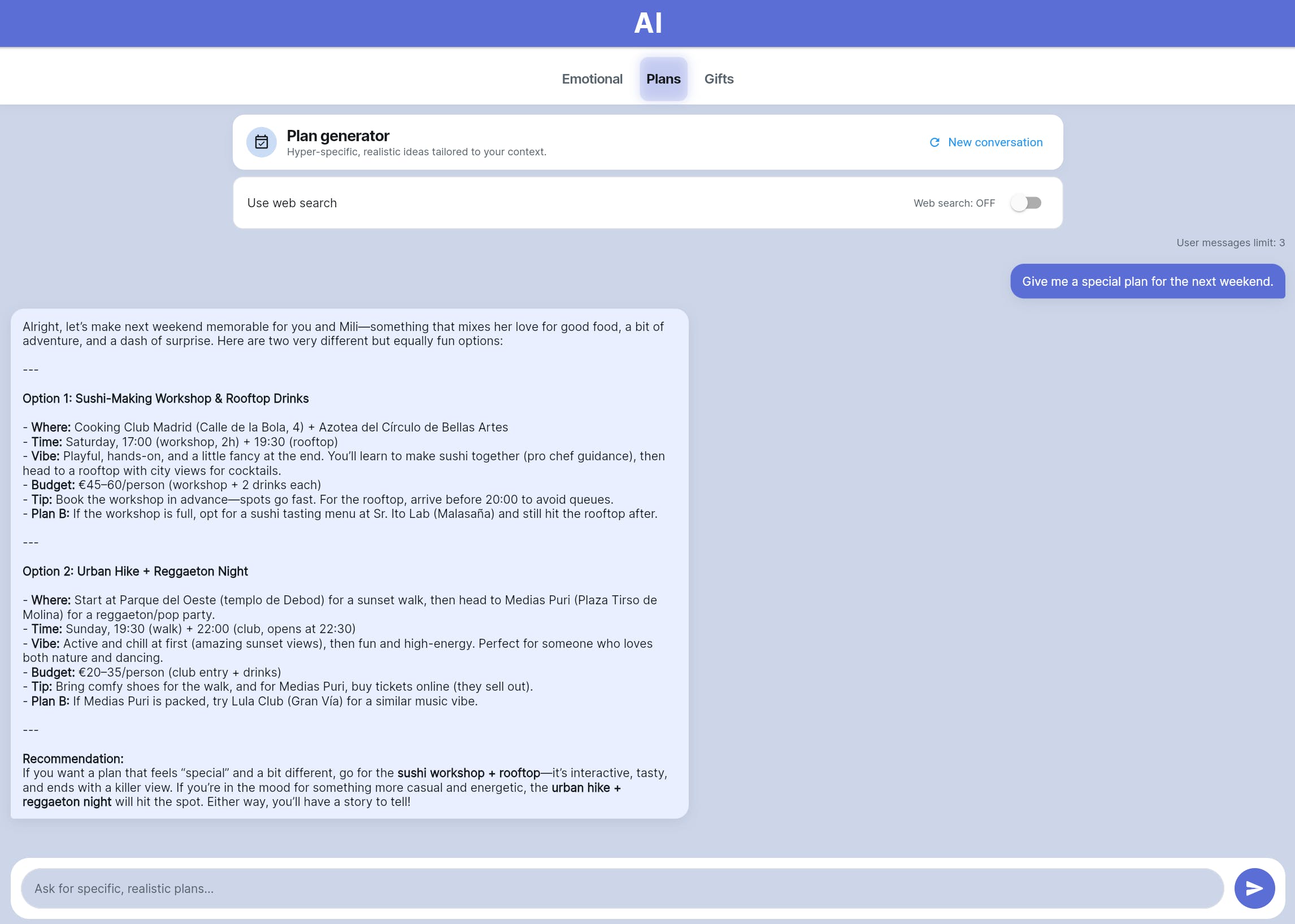 AI

Emotional Plans Gifts

Plan generator
Hyper-specific, realistic ideas tailored to your context.

New conversation

Use web search

Web search: OFF

User messages limit: 3

Give me a special plan for the next weekend.

Alright, let's make next weekend memorable for you and Mili—something that mixes her love for good food, a bit of adventure, and a dash of surprise. Here are two very different but equally fun options:

---

Option 1: Sushi-Making Workshop & Rooftop Drinks

- Where: Cooking Club Madrid (Calle de la Bola, 4) + Azotea del Círculo de Bellas Artes
- Time: Saturday, 17:00 (workshop, 2h) + 19:30 (rooftop)
- Vibe: Playful, hands-on, and a little fancy at the end. You'll learn to make sushi together (pro chef guidance), then head to a rooftop with city views for cocktails.
- Budget: €45–60/person (workshop + 2 drinks each)
- Tip: Book the workshop in advance—spots go fast. For the rooftop, arrive before 20:00 to avoid queues.
- Plan B: If the workshop is full, opt for a sushi tasting menu at Sr. Ito Lab (Malasaña) and still hit the rooftop after.

---

Option 2: Urban Hike + Reggaeton Night

- Where: Start at Parque del Oeste (templo de Debod) for a sunset walk, then head to Medias Puri (Plaza Tirso de Molina) for a reggaeton/pop party.
- Time: Sunday, 19:30 (walk) + 22:00 (club, opens at 22:30)
- Vibe: Active and chill at first (amazing sunset views), then fun and high-energy. Perfect for someone who loves both nature and dancing.
- Budget: €20–35/person (club entry + drinks)
- Tip: Bring comfy shoes for the walk, and for Medias Puri, buy tickets online (they sell out).
- Plan B: If Medias Puri is packed, try Lula Club (Gran Vía) for a similar music vibe.

---

Recommendation:
If you want a plan that feels "special" and a bit different, go for the sushi workshop + rooftop—it's interactive, tasty, and ends with a killer view. If you're in the mood for something more casual and energetic, the urban hike + reggaeton night will hit the spot. Either way, you'll have a story to tell!

Ask for specific, realistic plans...